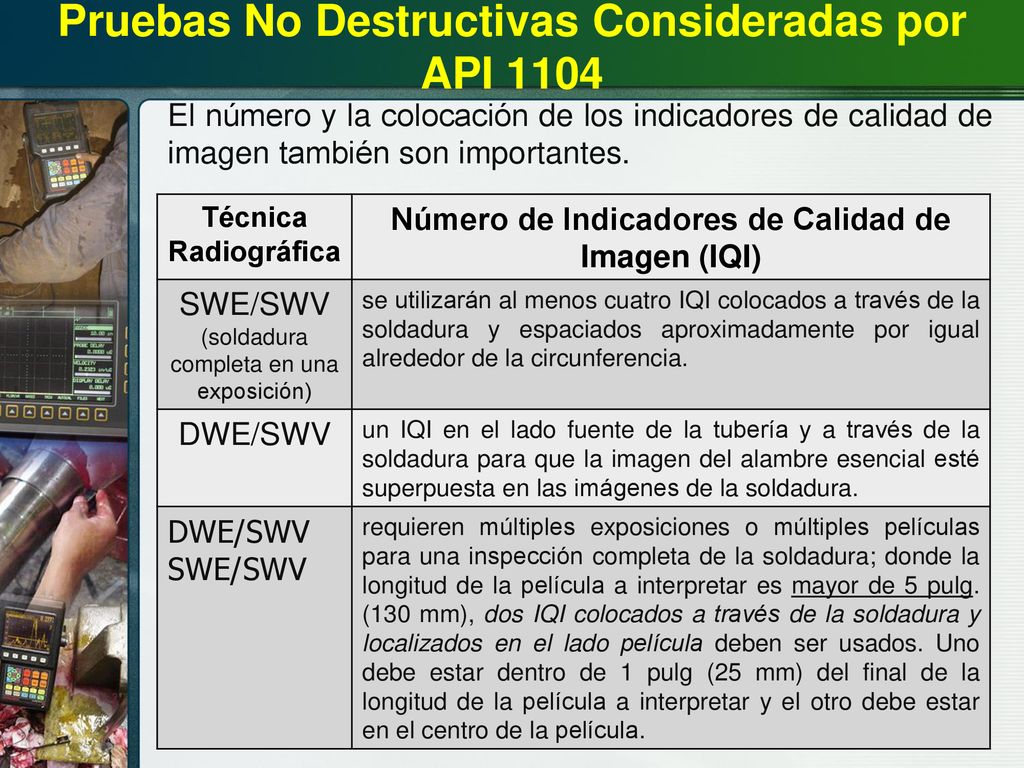 Pruebas No Destructivas Consideradas por API 1104

El número y la colocación de los indicadores de calidad de imagen también son importantes.

| Técnica Radiográfica | Número de Indicadores de Calidad de Imagen (IQI) |
|---|---|
| SWE/SWV (soldadura completa en una exposición) | se utilizarán al menos cuatro IQI colocados a través de la soldadura y espaciados aproximadamente por igual alrededor de la circunferencia. |
| DWE/SWV | un IQI en el lado fuente de la tubería y a través de la soldadura para que la imagen del alambre esencial esté superpuesta en las imágenes de la soldadura. |
| DWE/SWV SWE/SWV | requieren múltiples exposiciones o múltiples películas para una inspección completa de la soldadura; donde la longitud de la película a interpretar es mayor de 5 pulg. (130 mm), dos IQI colocados a través de la soldadura y localizados en el lado película deben ser usados. Uno debe estar dentro de 1 pulg (25 mm) del final de la longitud de la película a interpretar y el otro debe estar en el centro de la película. |